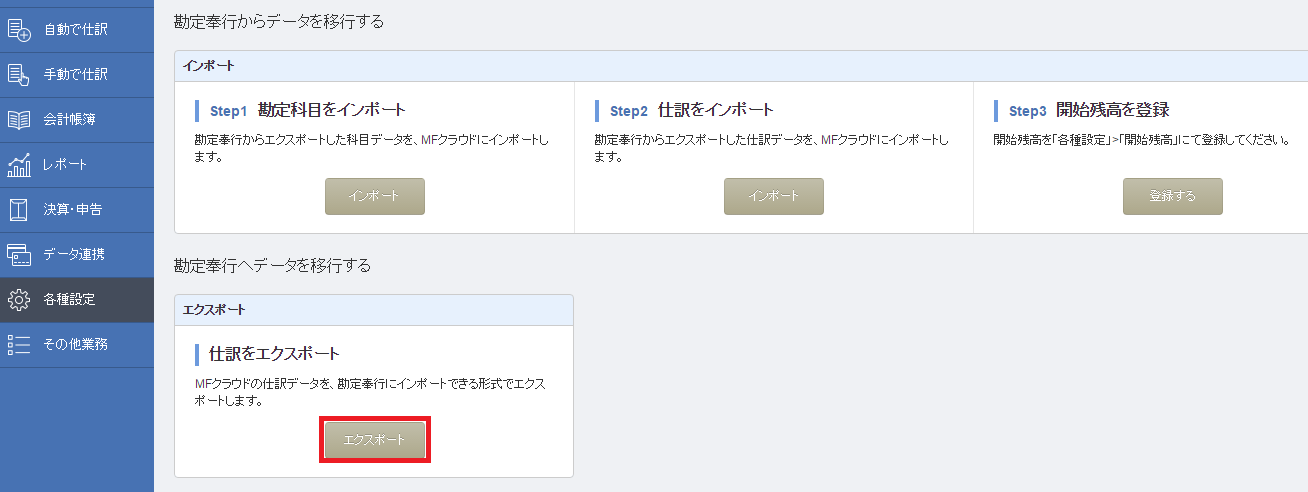 自動で仕訳
手動で仕訳
会計帳簿
レポート
決算・申告
データ連携
各種設定
その他業務

勘定奉行からデータを移行する

インポート

Step1 勘定科目をインポート
勘定奉行からエクスポートした科目データを、MFクラウドにインポートします。
インポート

Step2 仕訳をインポート
勘定奉行からエクスポートした仕訳データを、MFクラウドにインポートします。
インポート

Step3 開始残高を登録
開始残高を「各種設定」>「開始残高」にて登録してください。
登録する

勘定奉行へデータを移行する

エクスポート

仕訳をエクスポート
MFクラウドの仕訳データを、勘定奉行にインポートできる形式でエクスポートします。
エクスポート